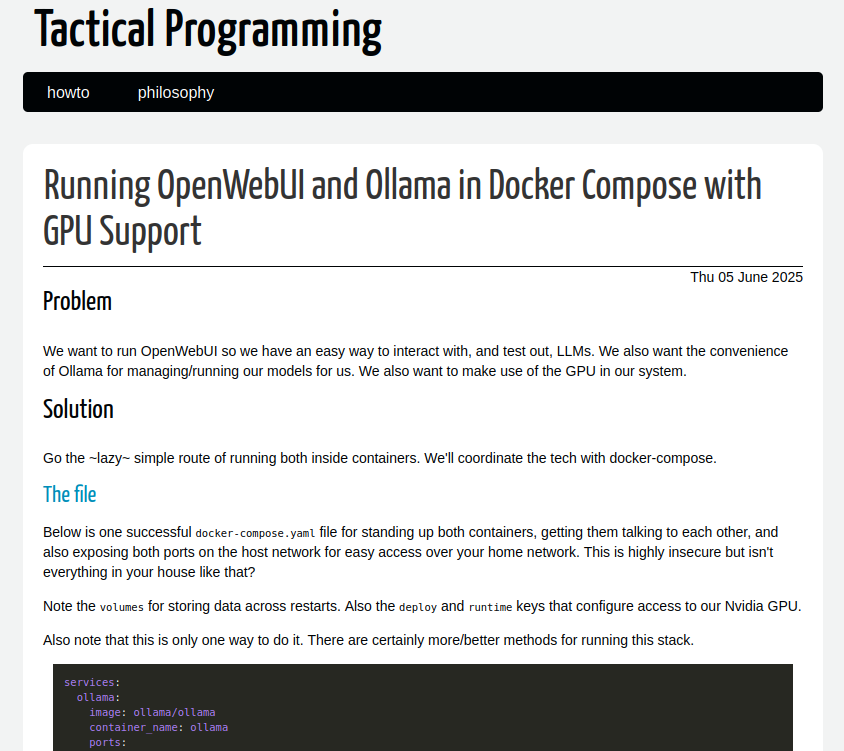 Tactical Programming

howto philosophy

Running OpenWebUI and Ollama in Docker Compose with GPU Support

Thu 05 June 2025

Problem

We want to run OpenWebUI so we have an easy way to interact with, and test out, LLMs. We also want the convenience of Ollama for managing/running our models for us. We also want to make use of the GPU in our system.

Solution

Go the ~lazy~ simple route of running both inside containers. We'll coordinate the tech with docker-compose.

The file

Below is one successful docker-compose.yaml file for standing up both containers, getting them talking to each other, and also exposing both ports on the host network for easy access over your home network. This is highly insecure but isn't everything in your house like that?

Note the volumes for storing data across restarts. Also the deploy and runtime keys that configure access to our Nvidia GPU.

Also note that this is only one way to do it. There are certainly more/better methods for running this stack.

services:
  ollama:
    image: ollama/ollama
    container_name: ollama
    ports: